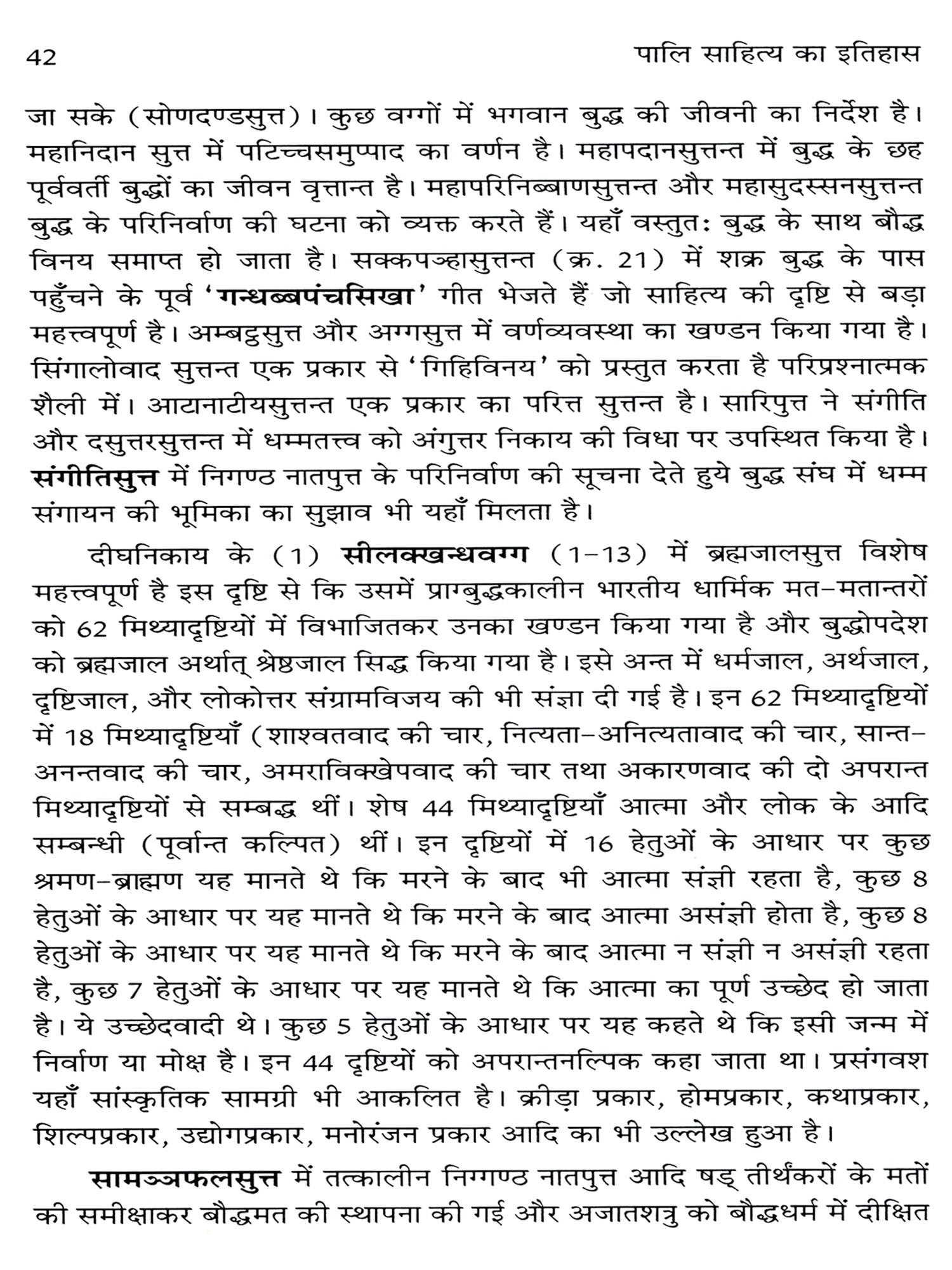 42 पालि साहित्य का इतिहास

जा सके (सोणदण्डसुत्त)। कुछ वग्गों में भगवान बुद्ध की जीवनी का निर्देश है। महानिदान सुत्त में पटिच्चसमुप्पाद का वर्णन है। महापदानसुत्तन्त में बुद्ध के छह पूर्ववर्ती बुद्धों का जीवन वृत्तान्त है। महापरिनिब्बाणसुत्तन्त और महासुदस्सनसुत्तन्त बुद्ध के परिनिर्वाण की घटना को व्यक्त करते हैं। यहाँ वस्तुतः बुद्ध के साथ बौद्ध विनय समाप्त हो जाता है। सक्कपञ्हासुत्तन्त (क्र. 21) में शक्र बुद्ध के पास पहुँचने के पूर्व 'गन्धब्बपंचसिखा' गीत भेजते हैं जो साहित्य की दृष्टि से बड़ा महत्त्वपूर्ण है। अम्बट्ठसुत्त और अग्गसुत्त में वर्णव्यवस्था का खण्डन किया गया है। सिंगालोवाद सुत्तन्त एक प्रकार से 'गिहिविनय' को प्रस्तुत करता है परिप्रश्नात्मक शैली में। आटानाटीयसुत्तन्त एक प्रकार का परित्त सुत्तन्त है। सारिपुत्त ने संगीति और दसुत्तरसुत्तन्त में धम्मतत्त्व को अंगुत्तर निकाय की विधा पर उपस्थित किया है। संगीतिसुत्त में निगण्ठ नातपुत्त के परिनिर्वाण की सूचना देते हुये बुद्ध संघ में धम्म संगायन की भूमिका का सुझाव भी यहाँ मिलता है।

दीघनिकाय के (1) सीलक्खन्धवग्ग (1-13) में ब्रह्मजालसुत्त विशेष महत्त्वपूर्ण है इस दृष्टि से कि उसमें प्राग्बुद्धकालीन भारतीय धार्मिक मत-मतान्तरों को 62 मिथ्यादृष्टियों में विभाजितकर उनका खण्डन किया गया है और बुद्धोपदेश को ब्रह्मजाल अर्थात् श्रेष्ठजाल सिद्ध किया गया है। इसे अन्त में धर्मजाल, अर्थजाल, दृष्टिजाल, और लोकोत्तर संग्रामविजय की भी संज्ञा दी गई है। इन 62 मिथ्यादृष्टियों में 18 मिथ्यादृष्टियाँ (शाश्वतवाद की चार, नित्यता-अनित्यतावाद की चार, सान्त-अनन्तवाद की चार, अमराविक्खेपवाद की चार तथा अकारणवाद की दो अपरान्त मिथ्यादृष्टियों से सम्बद्ध थीं। शेष 44 मिथ्यादृष्टियाँ आत्मा और लोक के आदि सम्बन्धी (पूर्वान्त कल्पित) थीं। इन दृष्टियों में 16 हेतुओं के आधार पर कुछ श्रमण-ब्राह्मण यह मानते थे कि मरने के बाद भी आत्मा संज्ञी रहता है, कुछ 8 हेतुओं के आधार पर यह मानते थे कि मरने के बाद आत्मा असंज्ञी होता है, कुछ 8 हेतुओं के आधार पर यह मानते थे कि मरने के बाद आत्मा न संज्ञी न असंज्ञी रहता है, कुछ 7 हेतुओं के आधार पर यह मानते थे कि आत्मा का पूर्ण उच्छेद हो जाता है। ये उच्छेदवादी थे। कुछ 5 हेतुओं के आधार पर यह कहते थे कि इसी जन्म में निर्वाण या मोक्ष है। इन 44 दृष्टियों को अपरान्तनल्पिक कहा जाता था। प्रसंगवश यहाँ सांस्कृतिक सामग्री भी आकलित है। क्रीड़ा प्रकार, होमप्रकार, कथाप्रकार, शिल्पप्रकार, उद्योगप्रकार, मनोरंजन प्रकार आदि का भी उल्लेख हुआ है।

सामञ्ञफलसुत्त में तत्कालीन निग्गण्ठ नातपुत्त आदि षड् तीर्थंकरों के मतों की समीक्षाकर बौद्धमत की स्थापना की गई और अजातशत्रु को बौद्धधर्म में दीक्षित